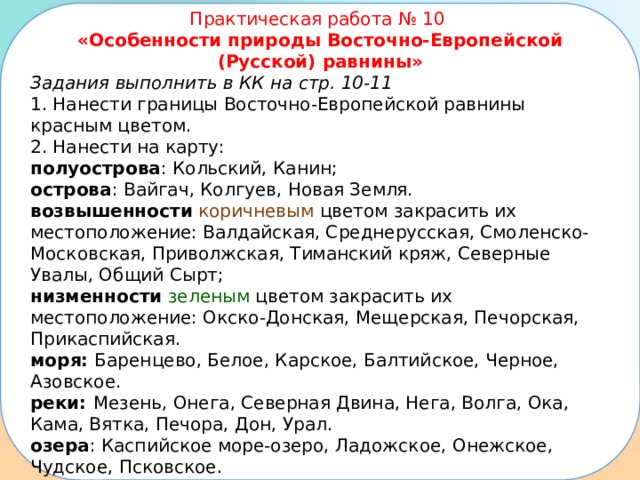 Практическая работа № 10
«Особенности природы Восточно-Европейской (Русской) равнины»

Задания выполнить в КК на стр. 10-11
1. Нанести границы Восточно-Европейской равнины красным цветом.
2. Нанести на карту:
полуострова: Кольский, Канин;
острова: Вайгач, Колгуев, Новая Земля.
возвышенности коричневым цветом закрасить их местоположение: Валдайская, Среднерусская, Смоленско-Московская, Приволжская, Тиманский кряж, Северные Увалы, Общий Сырт;
низменности зеленым цветом закрасить их местоположение: Окско-Донская, Мещерская, Печорская, Прикаспийская.
моря: Баренцево, Белое, Карское, Балтийское, Черное, Азовское.
реки: Мезень, Онега, Северная Двина, Нега, Волга, Ока, Кама, Вятка, Печора, Дон, Урал.
озера: Каспийское море-озеро, Ладожское, Онежское, Чудское, Псковское.